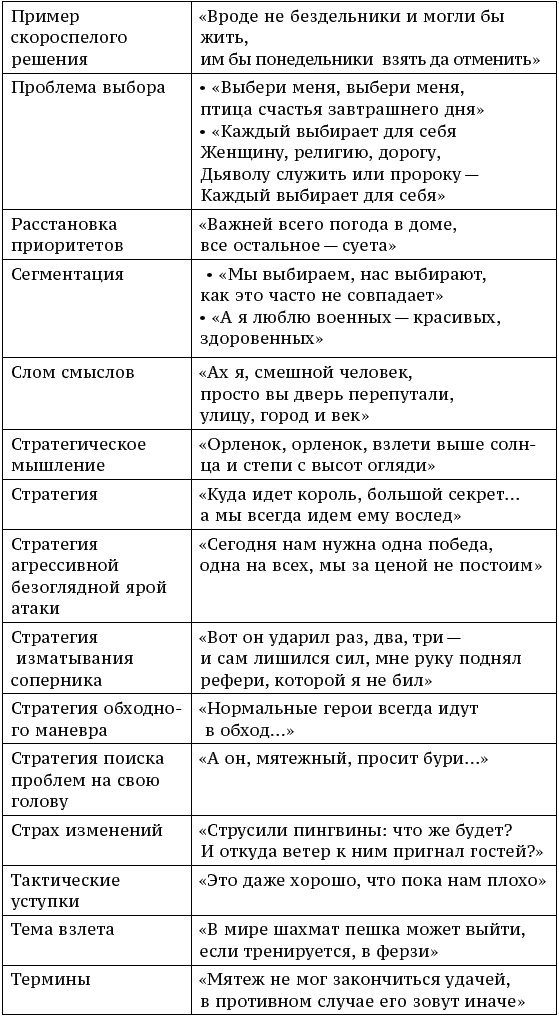 | | |
|---|---|
| Пример скороспелого решения | «Вроде не бездельники и могли бы жить, им бы понедельники взять да отменить» |
| Проблема выбора | • «Выбери меня, выбери меня, птица счастья завтрашнего дня» • «Каждый выбирает для себя Женщину, религию, дорогу, Дьяволу служить или пророку — Каждый выбирает для себя» |
| Расстановка приоритетов | «Важней всего погода в доме, все остальное — суета» |
| Сегментация | • «Мы выбираем, нас выбирают, как это часто не совпадает» • «А я люблю военных — красивых, здоровенных» |
| Слом смыслов | «Ах я, смешной человек, просто вы дверь перепутали, улицу, город и век» |
| Стратегическое мышление | «Орленок, орленок, взлети выше солнца и степи с высот огляди» |
| Стратегия | «Куда идет король, большой секрет… а мы всегда идем ему вослед» |
| Стратегия агрессивной безоглядной ярой атаки | «Сегодня нам нужна одна победа, одна на всех, мы за ценой не постоим» |
| Стратегия изматывания соперника | «Вот он ударил раз, два, три — и сам лишился сил, мне руку поднял рефери, которой я не бил» |
| Стратегия обходного маневра | «Нормальные герои всегда идут в обход…» |
| Стратегия поиска проблем на свою голову | «А он, мятежный, просит бури…» |
| Страх изменений | «Струсили пингвины: что же будет? И откуда ветер к ним пригнал гостей?» |
| Тактические уступки | «Это даже хорошо, что пока нам плохо» |
| Тема взлета | «В мире шахмат пешка может выйти, если тренируется, в ферзи» |
| Термины | «Мятеж не мог закончиться удачей, в противном случае его зовут иначе» |